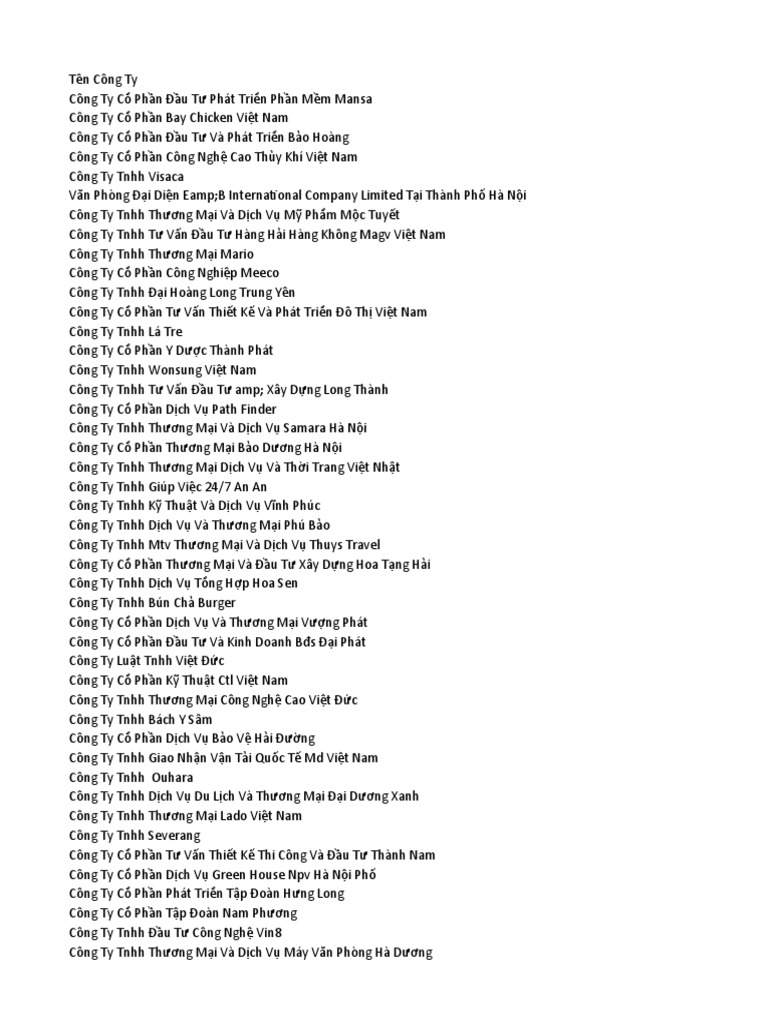 Tên Công Ty
Công Ty Cổ Phần Đầu Tư Phát Triển Phần Mềm Mansa
Công Ty Cổ Phần Bay Chicken Việt Nam
Công Ty Cổ Phần Đầu Tư Và Phát Triển Bảo Hoàng
Công Ty Cổ Phần Công Nghệ Cao Thủy Khí Việt Nam
Công Ty Tnhh Visaca
Văn Phòng Đại Diện Eamp;B International Company Limited Tại Thành Phố Hà Nội
Công Ty Tnhh Thương Mại Và Dịch Vụ Mỹ Phẩm Mộc Tuyết
Công Ty Tnhh Tư Vấn Đầu Tư Hàng Hải Hàng Không Magv Việt Nam
Công Ty Tnhh Thương Mại Mario
Công Ty Cổ Phần Công Nghiệp Meeco
Công Ty Tnhh Đại Hoàng Long Trung Yên
Công Ty Cổ Phần Tư Vấn Thiết Kế Và Phát Triển Đô Thị Việt Nam
Công Ty Tnhh Lá Tre
Công Ty Cổ Phần Y Dược Thành Phát
Công Ty Tnhh Wonsung Việt Nam
Công Ty Tnhh Tư Vấn Đầu Tư amp; Xây Dựng Long Thành
Công Ty Cổ Phần Dịch Vụ Path Finder
Công Ty Tnhh Thương Mại Và Dịch Vụ Samara Hà Nội
Công Ty Cổ Phần Thương Mại Bảo Dương Hà Nội
Công Ty Tnhh Thương Mại Dịch Vụ Và Thời Trang Việt Nhật
Công Ty Tnhh Giúp Việc 24/7 An An
Công Ty Tnhh Kỹ Thuật Và Dịch Vụ Vĩnh Phúc
Công Ty Tnhh Dịch Vụ Và Thương Mại Phú Bảo
Công Ty Tnhh Mtv Thương Mại Và Dịch Vụ Thuys Travel
Công Ty Cổ Phần Thương Mại Và Đầu Tư Xây Dựng Hoa Tạng Hải
Công Ty Tnhh Dịch Vụ Tổng Hợp Hoa Sen
Công Ty Tnhh Bún Chả Burger
Công Ty Cổ Phần Dịch Vụ Và Thương Mại Vượng Phát
Công Ty Cổ Phần Đầu Tư Và Kinh Doanh Bđs Đại Phát
Công Ty Luật Tnhh Việt Đức
Công Ty Cổ Phần Kỹ Thuật Ctl Việt Nam
Công Ty Tnhh Thương Mại Công Nghệ Cao Việt Đức
Công Ty Tnhh Bách Y Sâm
Công Ty Cổ Phần Dịch Vụ Bảo Vệ Hải Đường
Công Ty Tnhh Giao Nhận Vận Tải Quốc Tế Md Việt Nam
Công Ty Tnhh  Ouhara
Công Ty Tnhh Dịch Vụ Du Lịch Và Thương Mại Đại Dương Xanh
Công Ty Tnhh Thương Mại Lado Việt Nam
Công Ty Tnhh Severang
Công Ty Cổ Phần Tư Vấn Thiết Kế Thi Công Và Đầu Tư Thành Nam
Công Ty Cổ Phần Dịch Vụ Green House Npv Hà Nội Phố
Công Ty Cổ Phần Phát Triển Tập Đoàn Hưng Long
Công Ty Cổ Phần Tập Đoàn Nam Phương
Công Ty Tnhh Đầu Tư Công Nghệ Vin8
Công Ty Tnhh Thương Mại Và Dịch Vụ Máy Văn Phòng Hà Dương